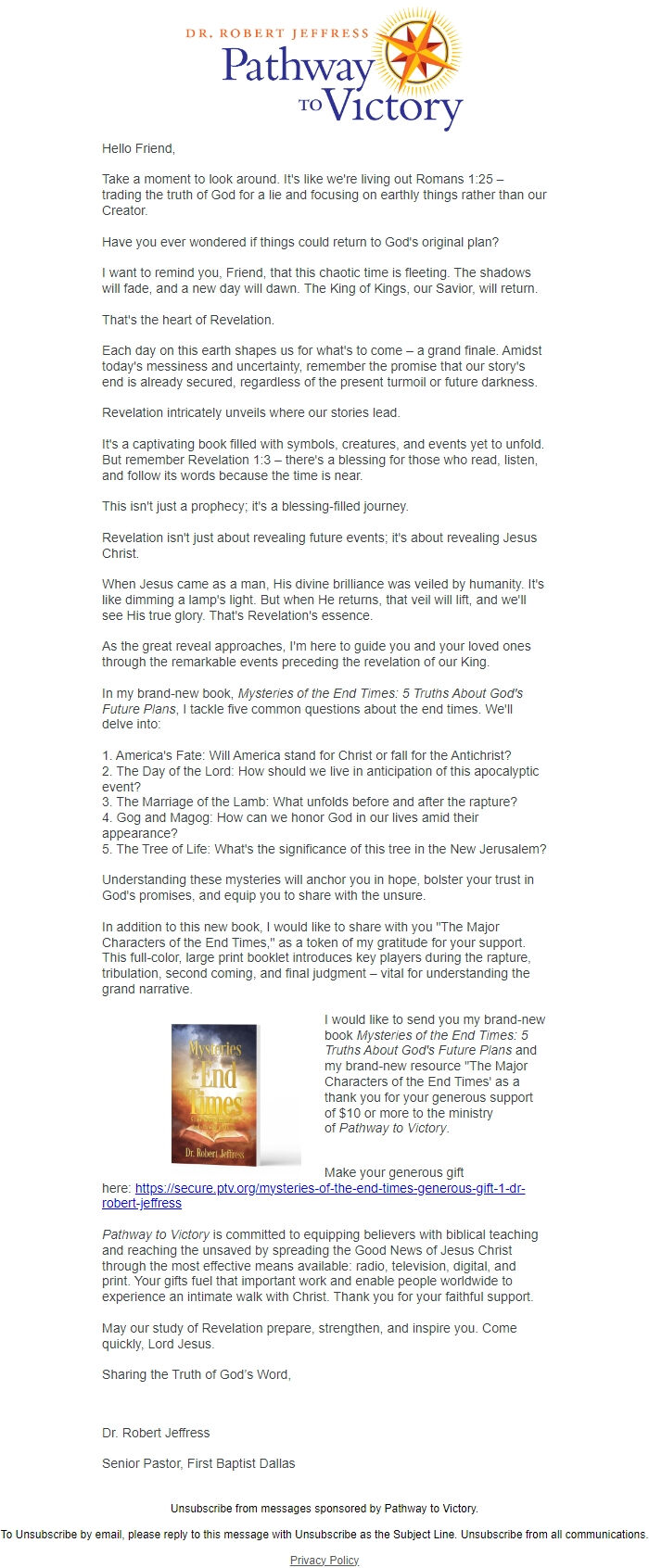 DR. ROBERT JEFFRESS
Pathway
TO Victory

Hello Friend,

Take a moment to look around. It's like we're living out Romans 1:25 – trading the truth of God for a lie and focusing on earthly things rather than our Creator.

Have you ever wondered if things could return to God's original plan?

I want to remind you, Friend, that this chaotic time is fleeting. The shadows will fade, and a new day will dawn. The King of Kings, our Savior, will return.

That's the heart of Revelation.

Each day on this earth shapes us for what's to come – a grand finale. Amidst today's messiness and uncertainty, remember the promise that our story's end is already secured, regardless of the present turmoil or future darkness.

Revelation intricately unveils where our stories lead.

It's a captivating book filled with symbols, creatures, and events yet to unfold. But remember Revelation 1:3 – there's a blessing for those who read, listen, and follow its words because the time is near.

This isn't just a prophecy; it's a blessing-filled journey.

Revelation isn't just about revealing future events; it's about revealing Jesus Christ.

When Jesus came as a man, His divine brilliance was veiled by humanity. It's like dimming a lamp's light. But when He returns, that veil will lift, and we'll see His true glory. That's Revelation's essence.

As the great reveal approaches, I'm here to guide you and your loved ones through the remarkable events preceding the revelation of our King.

In my brand-new book, Mysteries of the End Times: 5 Truths About God's Future Plans, I tackle five common questions about the end times. We'll delve into:

1. America's Fate: Will America stand for Christ or fall for the Antichrist?
2. The Day of the Lord: How should we live in anticipation of this apocalyptic event?
3. The Marriage of the Lamb: What unfolds before and after the rapture?
4. Gog and Magog: How can we honor God in our lives amid their appearance?
5. The Tree of Life: What's the significance of this tree in the New Jerusalem?

Understanding these mysteries will anchor you in hope, bolster your trust in God's promises, and equip you to share with the unsure.

In addition to this new book, I would like to share with you "The Major Characters of the End Times," as a token of my gratitude for your support. This full-color, large print booklet introduces key players during the rapture, tribulation, second coming, and final judgment – vital for understanding the grand narrative.

Mysteries of the End Times
Dr. Robert Jeffress

I would like to send you my brand-new book Mysteries of the End Times: 5 Truths About God's Future Plans and my brand-new resource "The Major Characters of the End Times' as a thank you for your generous support of $10 or more to the ministry of Pathway to Victory.

Make your generous gift here: https://secure.ptv.org/mysteries-of-the-end-times-generous-gift-1-dr-robert-jeffress

Pathway to Victory is committed to equipping believers with biblical teaching and reaching the unsaved by spreading the Good News of Jesus Christ through the most effective means available: radio, television, digital, and print. Your gifts fuel that important work and enable people worldwide to experience an intimate walk with Christ. Thank you for your faithful support.

May our study of Revelation prepare, strengthen, and inspire you. Come quickly, Lord Jesus.

Sharing the Truth of God's Word,

Dr. Robert Jeffress

Senior Pastor, First Baptist Dallas

Unsubscribe from messages sponsored by Pathway to Victory.

To Unsubscribe by email, please reply to this message with Unsubscribe as the Subject Line. Unsubscribe from all communications.

Privacy Policy